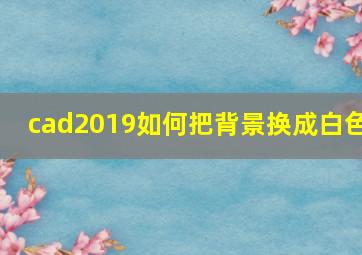 cad2019如何把背景换成白色